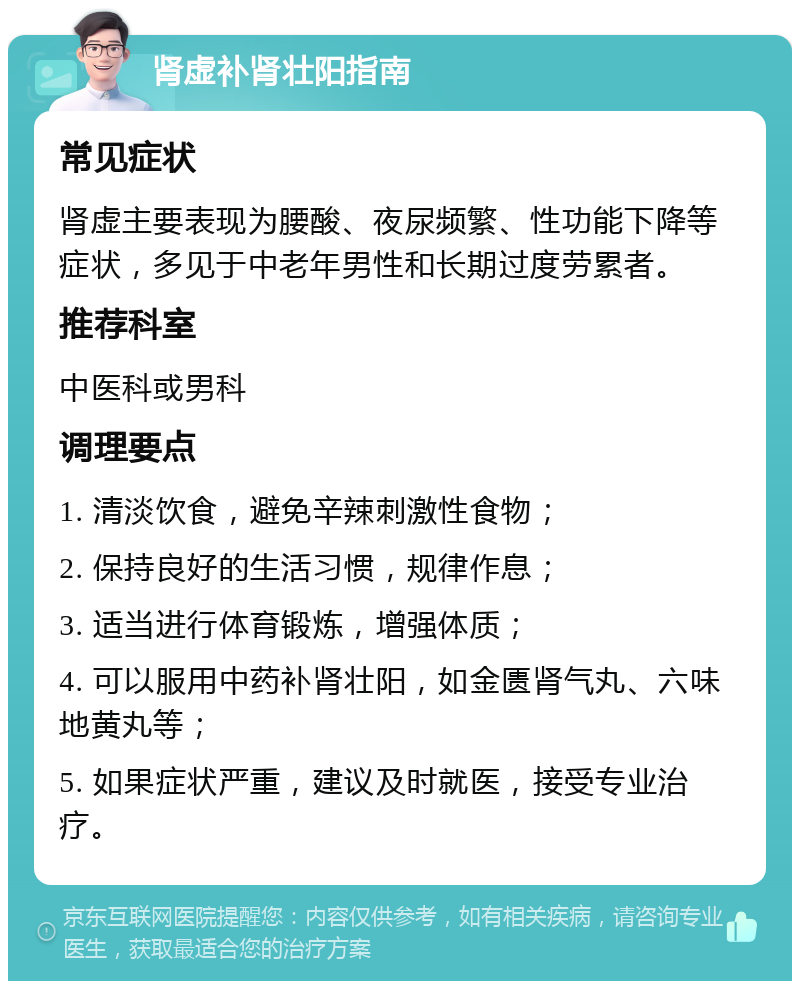 肾虚补肾壮阳指南

常见症状

肾虚主要表现为腰酸、夜尿频繁、性功能下降等症状，多见于中老年男性和长期过度劳累者。

推荐科室

中医科或男科

调理要点

1. 清淡饮食，避免辛辣刺激性食物；

2. 保持良好的生活习惯，规律作息；

3. 适当进行体育锻炼，增强体质；

4. 可以服用中药补肾壮阳，如金匮肾气丸、六味地黄丸等；

5. 如果症状严重，建议及时就医，接受专业治疗。

京东互联网医院提醒您：内容仅供参考，如有相关疾病，请咨询专业医生，获取最适合您的治疗方案